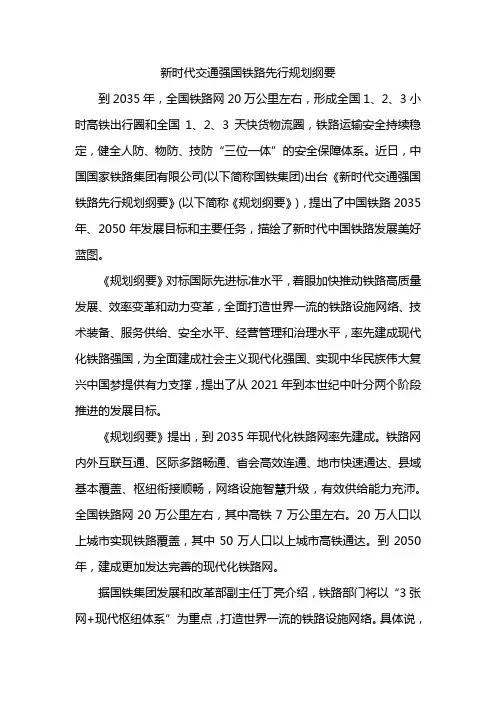 新时代交通强国铁路先行规划纲要

到 2035 年，全国铁路网 20 万公里左右，形成全国 1、2、3 小时高铁出行圈和全国 1、2、3 天快货物流圈，铁路运输安全持续稳定，健全人防、物防、技防“三位一体”的安全保障体系。近日，中国国家铁路集团有限公司(以下简称国铁集团)出台《新时代交通强国铁路先行规划纲要》(以下简称《规划纲要》)，提出了中国铁路 2035 年、2050 年发展目标和主要任务，描绘了新时代中国铁路发展美好蓝图。

《规划纲要》对标国际先进标准水平，着眼加快推动铁路高质量发展、效率变革和动力变革，全面打造世界一流的铁路设施网络、技术装备、服务供给、安全水平、经营管理和治理水平，率先建成现代化铁路强国，为全面建成社会主义现代化强国、实现中华民族伟大复兴中国梦提供有力支撑，提出了从 2021 年到本世纪中叶分两个阶段推进的发展目标。

《规划纲要》提出，到 2035 年现代化铁路网率先建成。铁路网内外互联互通、区际多路畅通、省会高效连通、地市快速通达、县域基本覆盖、枢纽衔接顺畅，网络设施智慧升级，有效供给能力充沛。全国铁路网 20 万公里左右，其中高铁 7 万公里左右。20 万人口以上城市实现铁路覆盖，其中 50 万人口以上城市高铁通达。到 2050 年，建成更加发达完善的现代化铁路网。

据国铁集团发展和改革部副主任丁亮介绍，铁路部门将以“3 张网+现代枢纽体系”为重点，打造世界一流的铁路设施网络。具体说，